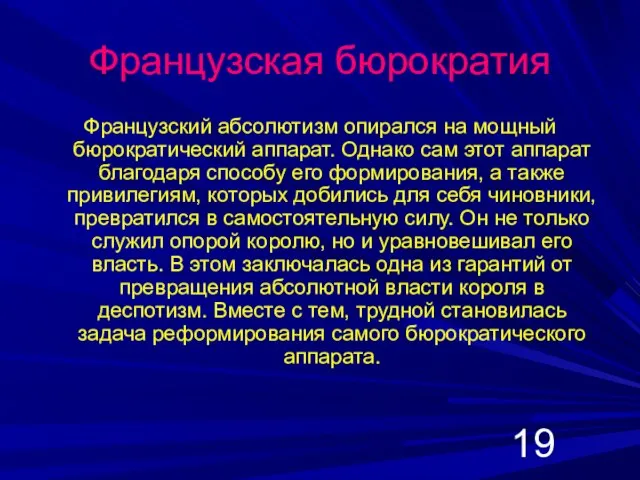 Французская бюрократия

Французский абсолютизм опирался на мощный бюрократический аппарат. Однако сам этот аппарат благодаря способу его формирования, а также привилегиям, которых добились для себя чиновники, превратился в самостоятельную силу. Он не только служил опорой королю, но и уравновешивал его власть. В этом заключалась одна из гарантий от превращения абсолютной власти короля в деспотизм. Вместе с тем, трудной становилась задача реформирования самого бюрократического аппарата.

19